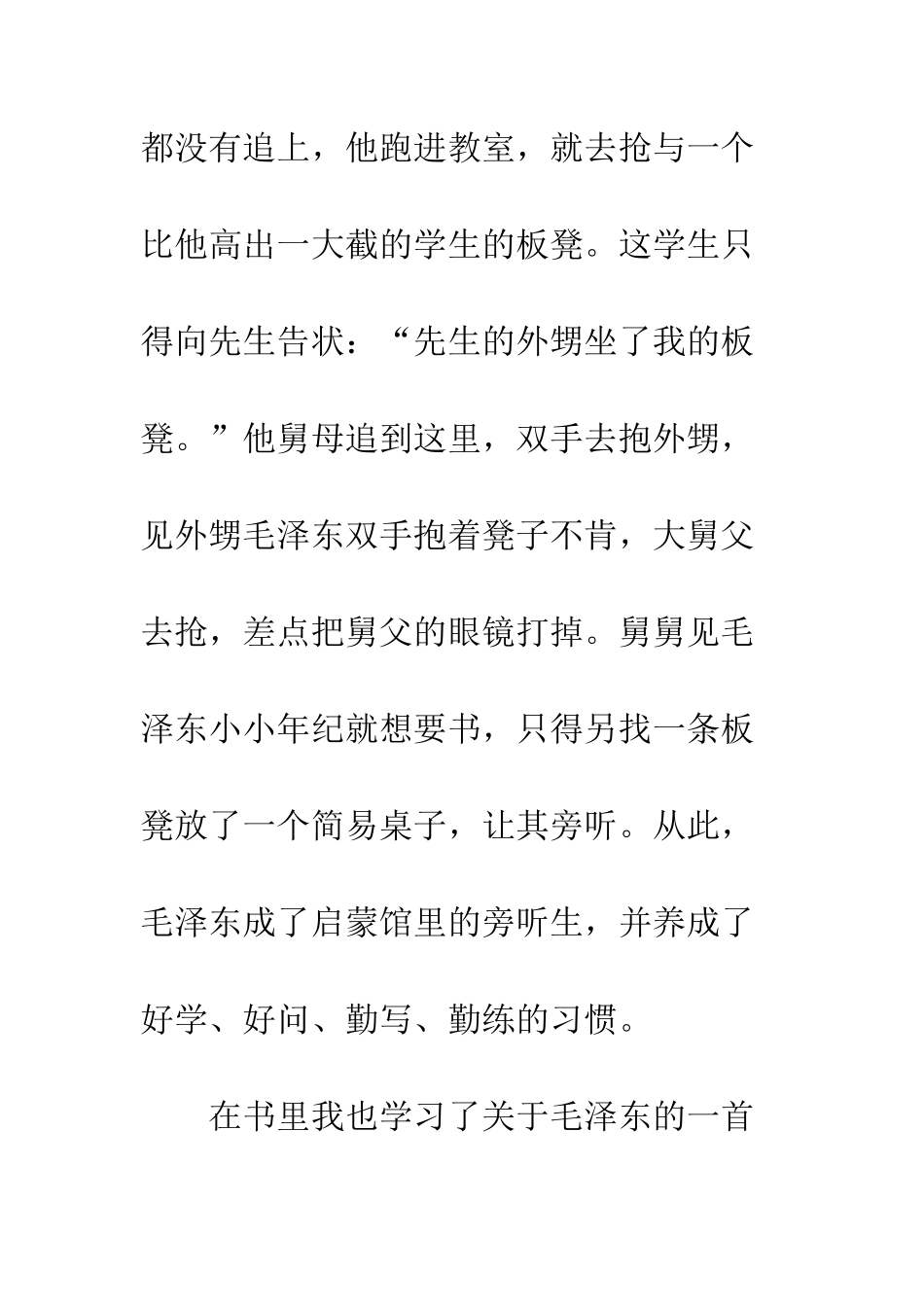 都没有追上，他跑进教室，就去抢与一个比他高出一大截的学生的板凳。这学生只得向先生告状：“先生的外甥坐了我的板凳。”他舅母追到这里，双手去抱外甥，见外甥毛泽东双手抱着凳子不肯，大舅父去抢，差点把舅父的眼镜打掉。舅舅见毛泽东小小年纪就想要书，只得另找一条板凳放了一个简易桌子，让其旁听。从此，毛泽东成了启蒙馆里的旁听生，并养成了好学、好问、勤写、勤练的习惯。

在书里我也学习了关于毛泽东的一首